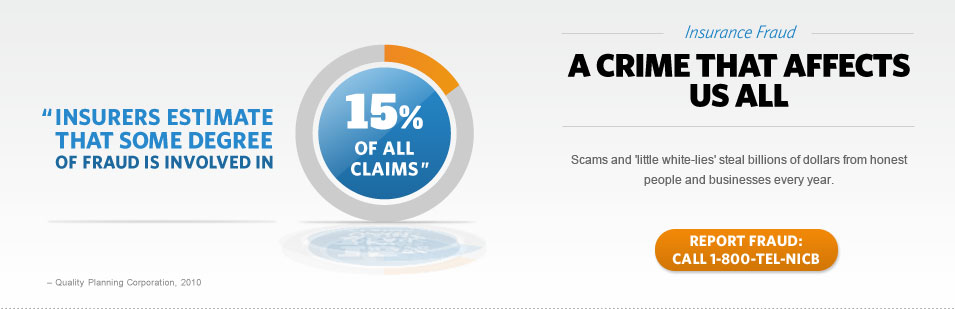 “INSURERS ESTIMATE THAT SOME DEGREE OF FRAUD IS INVOLVED IN

15%
OF ALL CLAIMS”

– Quality Planning Corporation, 2010

Insurance Fraud

A CRIME THAT AFFECTS US ALL

Scams and 'little white-lies' steal billions of dollars from honest people and businesses every year.

REPORT FRAUD:
CALL 1-800-TEL-NICB